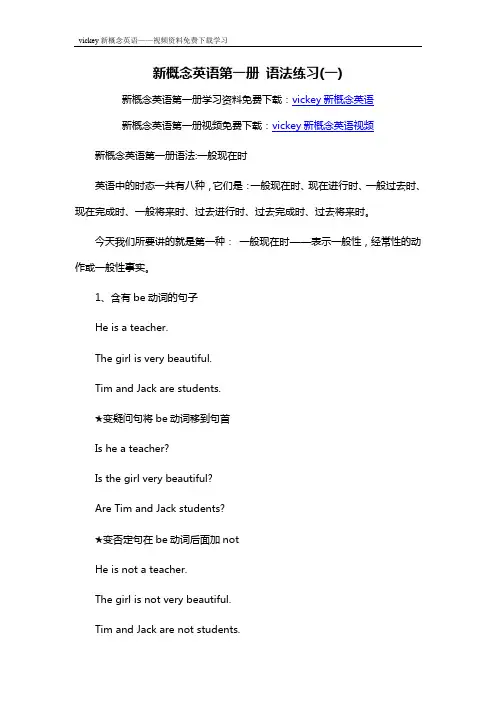 vickey 新概念英语——视频资料免费下载学习

新概念英语第一册 语法练习(一)

新概念英语第一册学习资料免费下载：vickey 新概念英语

新概念英语第一册视频免费下载：vickey 新概念英语视频

新概念英语第一册语法:一般现在时

英语中的时态一共有八种，它们是：一般现在时、现在进行时、一般过去时、现在完成时、一般将来时、过去进行时、过去完成时、过去将来时。

今天我们所要讲的就是第一种： 一般现在时——表示一般性，经常性的动作或一般性事实。

1、含有 be 动词的句子

He is a teacher.

The girl is very beautiful.

Tim and Jack are students.

★变疑问句将 be 动词移到句首

Is he a teacher?

Is the girl very beautiful?

Are Tim and Jack students?

★变否定句在 be 动词后面加 not

He is not a teacher.

The girl is not very beautiful.

Tim and Jack are not students.